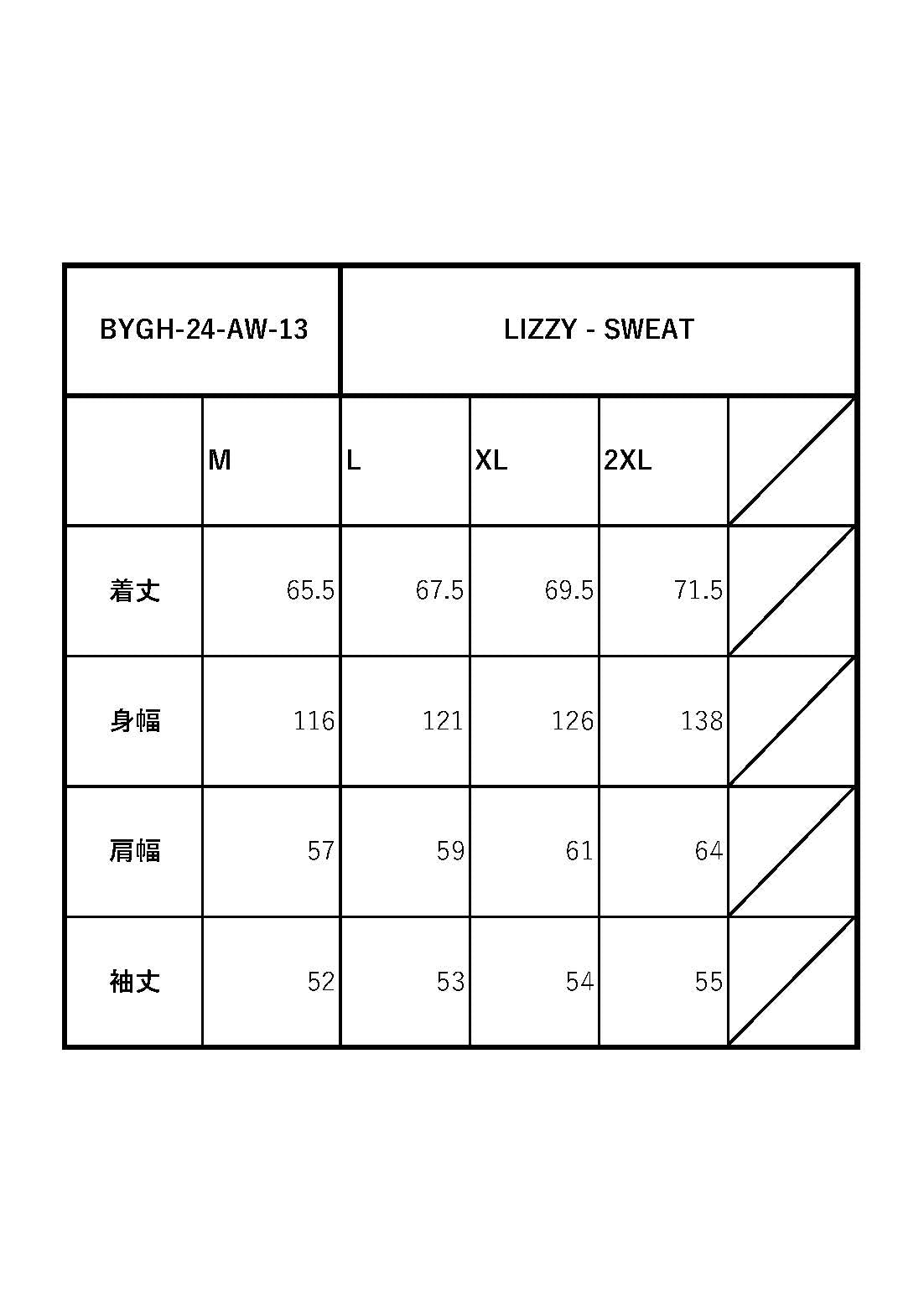 | BYGH-24-AW-13 | | LIZZY - SWEAT | | | |
|---|---|---|---|---|---|
| | M | L | XL | 2XL | |
| 着丈 | 65.5 | 67.5 | 69.5 | 71.5 | |
| 身幅 | 116 | 121 | 126 | 138 | |
| 肩幅 | 57 | 59 | 61 | 64 | |
| 袖丈 | 52 | 53 | 54 | 55 | |